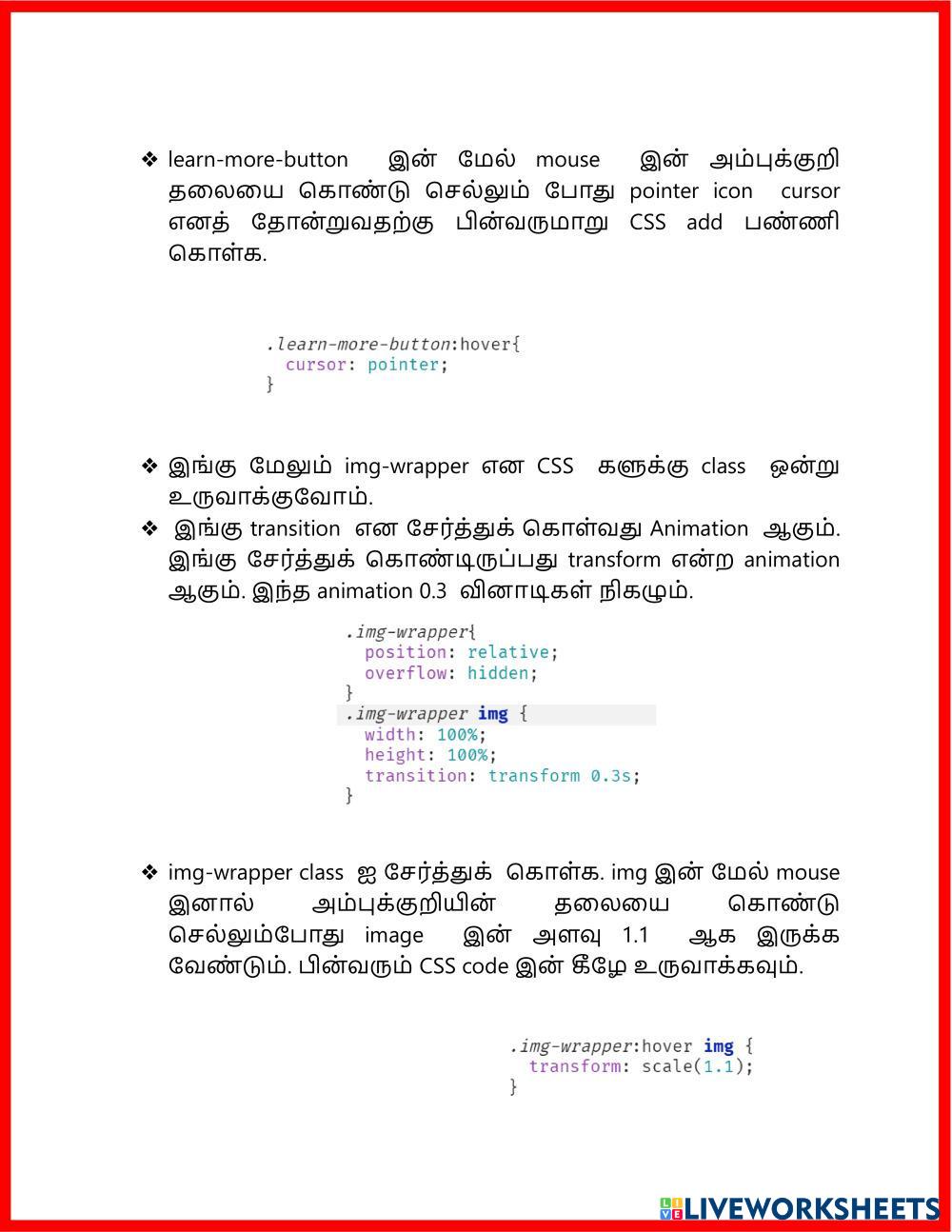 ❖ learn-more-button இன் மேல் mouse இன் அம்புக்குறி தலையை கொண்டு செல்லும் போது pointer icon cursor எனத் தோன்றுவதற்கு பின்வருமாறு CSS add பண்ணி கொள்க.

.learn-more-button:hover{
  cursor: pointer;
}

❖ இங்கு மேலும் img-wrapper என CSS களுக்கு class ஒன்று உருவாக்குவோம்.

❖ இங்கு transition என சேர்த்துக் கொள்வது Animation ஆகும். இங்கு சேர்த்துக் கொண்டிருப்பது transform என்ற animation ஆகும். இந்த animation 0.3 வினாடிகள் நிகழும்.

.img-wrapper{
  position: relative;
  overflow: hidden;
}
.img-wrapper img {
  width: 100%;
  height: 100%;
  transition: transform 0.3s;
}

❖ img-wrapper class ஐ சேர்த்துக் கொள்க. img இன் மேல் mouse இனால் அம்புக்குறியின் தலையை கொண்டு செல்லும்போது image இன் அளவு 1.1 ஆக இருக்க வேண்டும். பின்வரும் CSS code இன் கீழே உருவாக்கவும்.

.img-wrapper:hover img {
  transform: scale(1.1);
}

LIVEWORKSHEETS